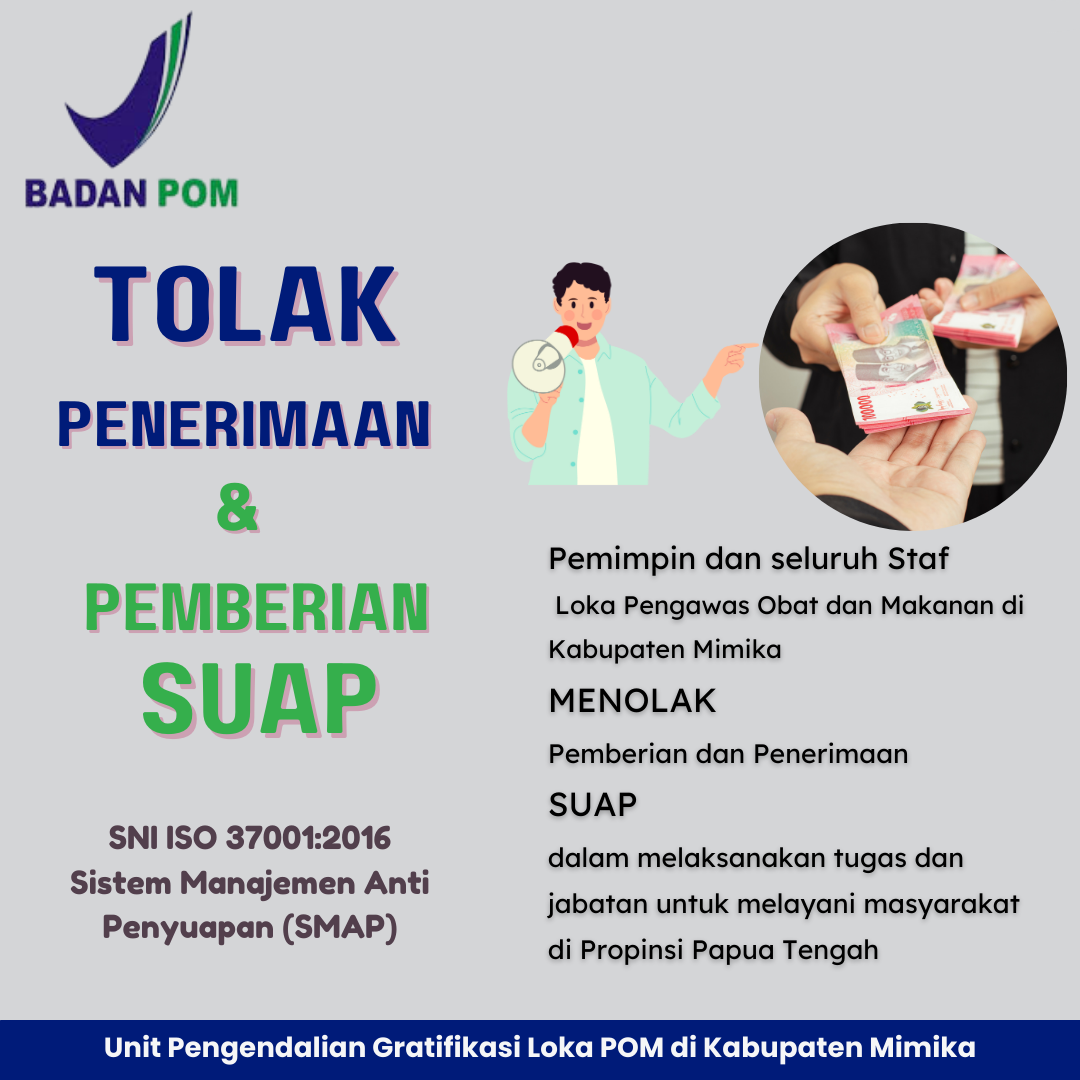 BADAN POM

TOLAK
PENERIMAAN
&
PEMBERIAN
SUAP

SNI ISO 37001:2016
Sistem Manajemen Anti Penyuapan (SMAP)

Pemimpin dan seluruh Staf Loka Pengawas Obat dan Makanan di Kabupaten Mimika

MENOLAK

Pemberian dan Penerimaan

SUAP

dalam melaksanakan tugas dan jabatan untuk melayani masyarakat di Propinsi Papua Tengah

Unit Pengendalian Gratifikasi Loka POM di Kabupaten Mimika